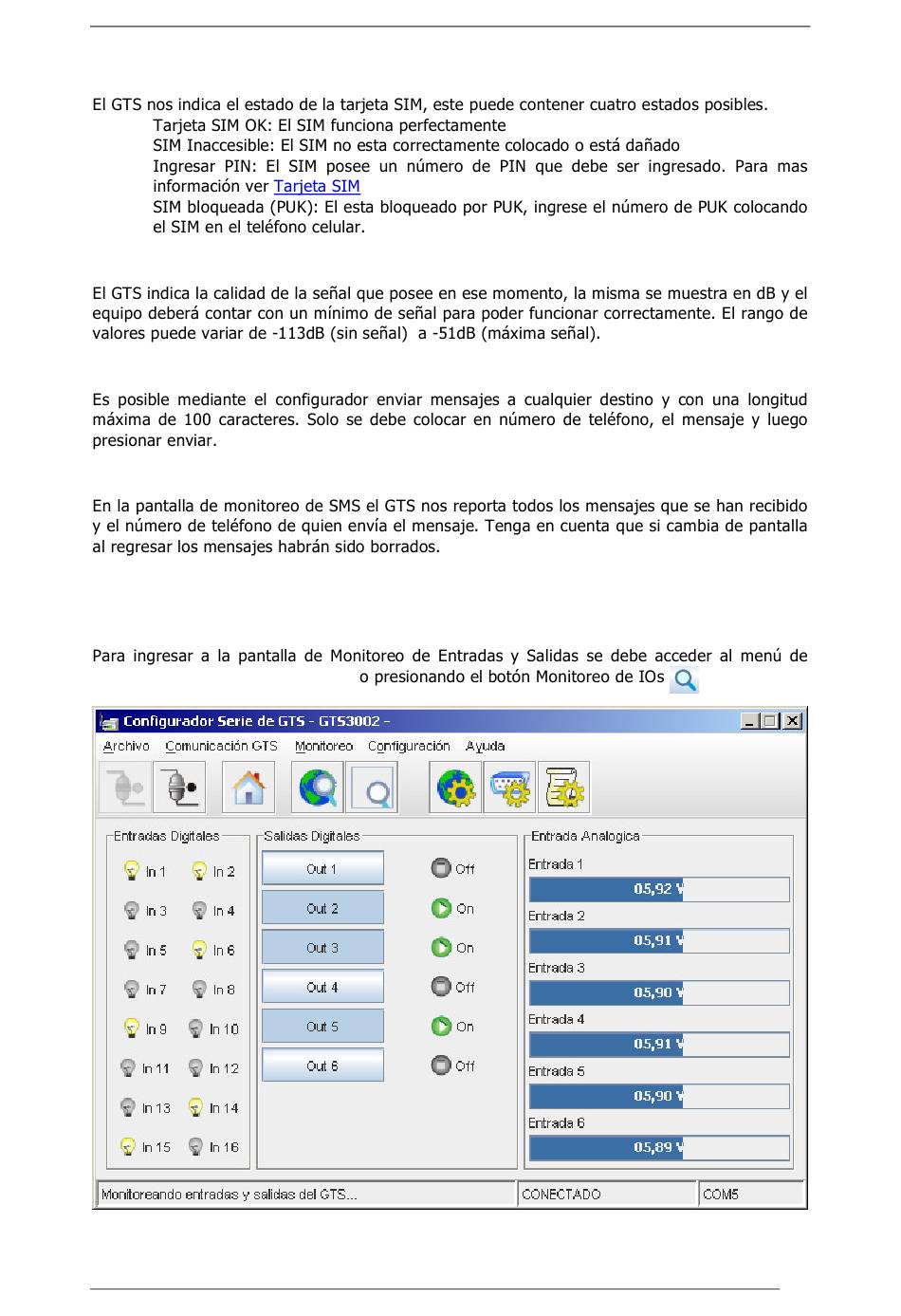 El GTS nos indica el estado de la tarjeta SIM, este puede contener cuatro estados posibles.

Tarjeta SIM OK: El SIM funciona perfectamente

SIM Inaccesible: El SIM no esta correctamente colocado o está dañado

Ingresar PIN: El SIM posee un número de PIN que debe ser ingresado. Para mas información ver Tarjeta SIM

SIM bloqueada (PUK): El esta bloqueado por PUK, ingrese el número de PUK colocando el SIM en el teléfono celular.

El GTS indica la calidad de la señal que posee en ese momento, la misma se muestra en dB y el equipo deberá contar con un mínimo de señal para poder funcionar correctamente. El rango de valores puede variar de -113dB (sin señal) a -51dB (máxima señal).

Es posible mediante el configurador enviar mensajes a cualquier destino y con una longitud máxima de 100 caracteres. Solo se debe colocar en número de teléfono, el mensaje y luego presionar enviar.

En la pantalla de monitoreo de SMS el GTS nos reporta todos los mensajes que se han recibido y el número de teléfono de quien envía el mensaje. Tenga en cuenta que si cambia de pantalla al regresar los mensajes habrán sido borrados.

Para ingresar a la pantalla de Monitoreo de Entradas y Salidas se debe acceder al menú de o presionando el botón Monitoreo de IOs

Configurador Serie de GTS - GTS3002 -

Archivo Comunicación GTS Monitoreo Configuración Ayuda

Entradas Digitales
In 1 In 2
In 3 In 4
In 5 In 6
In 7 In 8
In 9 In 10
In 11 In 12
In 13 In 14
In 15 In 16

Salidas Digitales
Out 1 Off
Out 2 On
Out 3 On
Out 4 Off
Out 5 On
Out 6 Off

Entrada Analogica
Entrada 1 05,92 V
Entrada 2 05,91 V
Entrada 3 05,90 V
Entrada 4 05,91 V
Entrada 5 05,90 V
Entrada 6 05,89 V

Monitoreando entradas y salidas del GTS... CONECTADO COM5